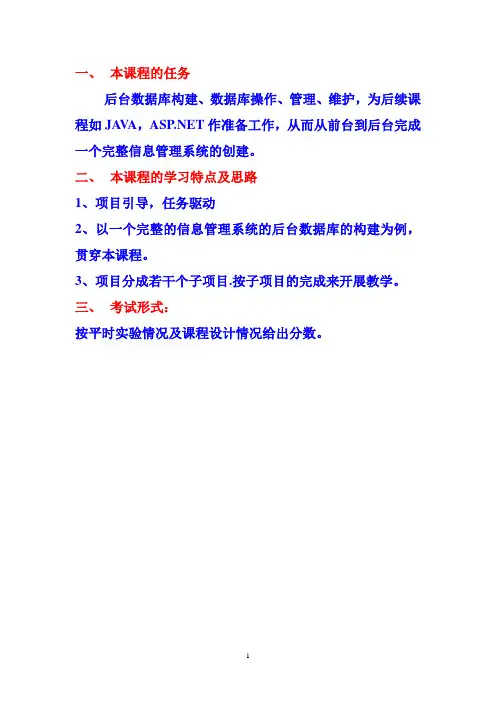 一、 本课程的任务

后台数据库构建、数据库操作、管理、维护，为后续课程如JAVA，ASP.NET作准备工作，从而从前台到后台完成一个完整信息管理系统的创建。

二、 本课程的学习特点及思路

1、项目引导，任务驱动

2、以一个完整的信息管理系统的后台数据库的构建为例，贯穿本课程。

3、项目分成若干个子项目.按子项目的完成来开展教学。

三、 考试形式：

按平时实验情况及课程设计情况给出分数。

1